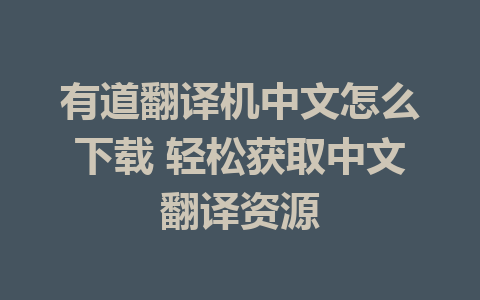 有道翻译机中文怎么下载 轻松获取中文翻译资源